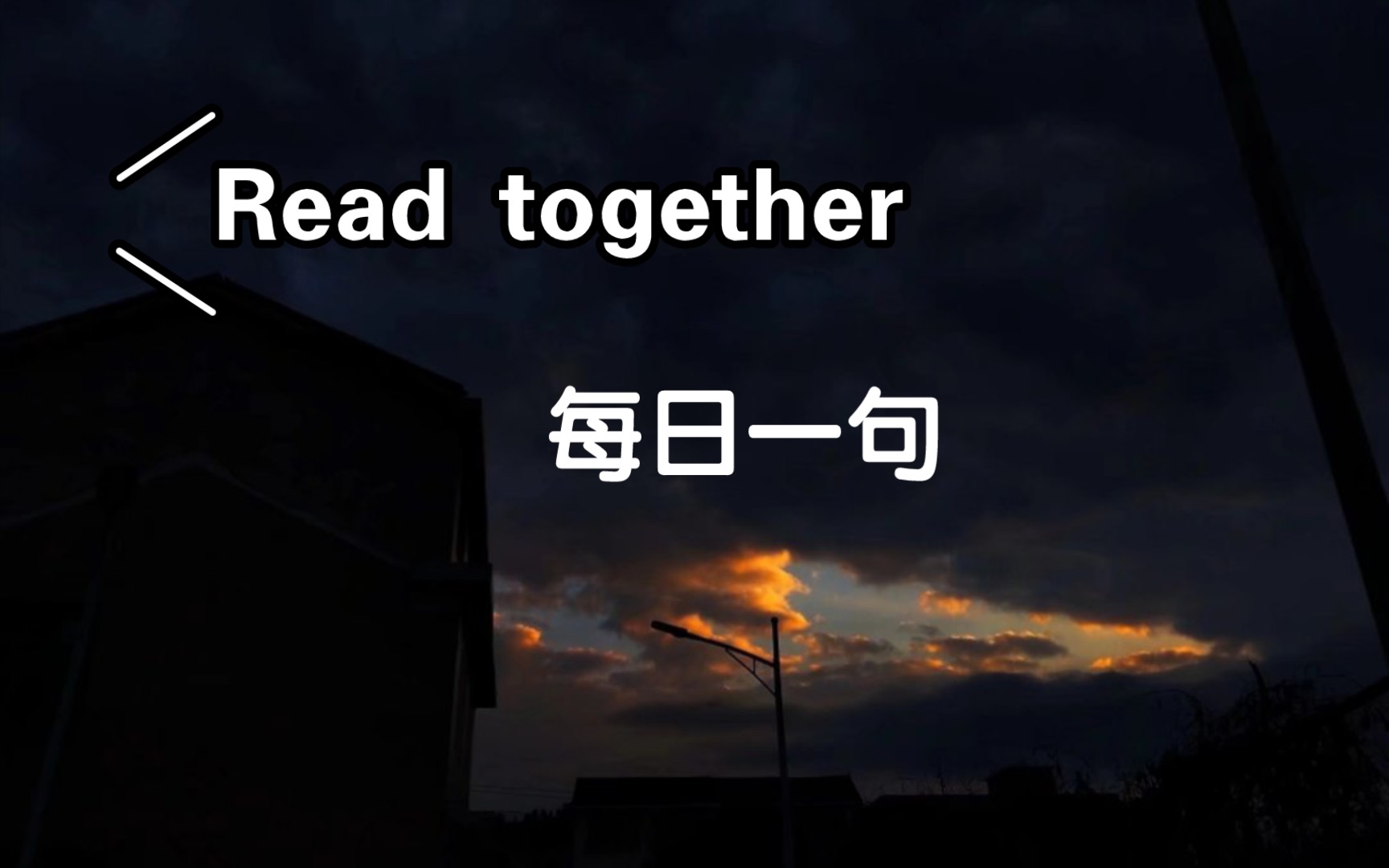 Read together

每日一句